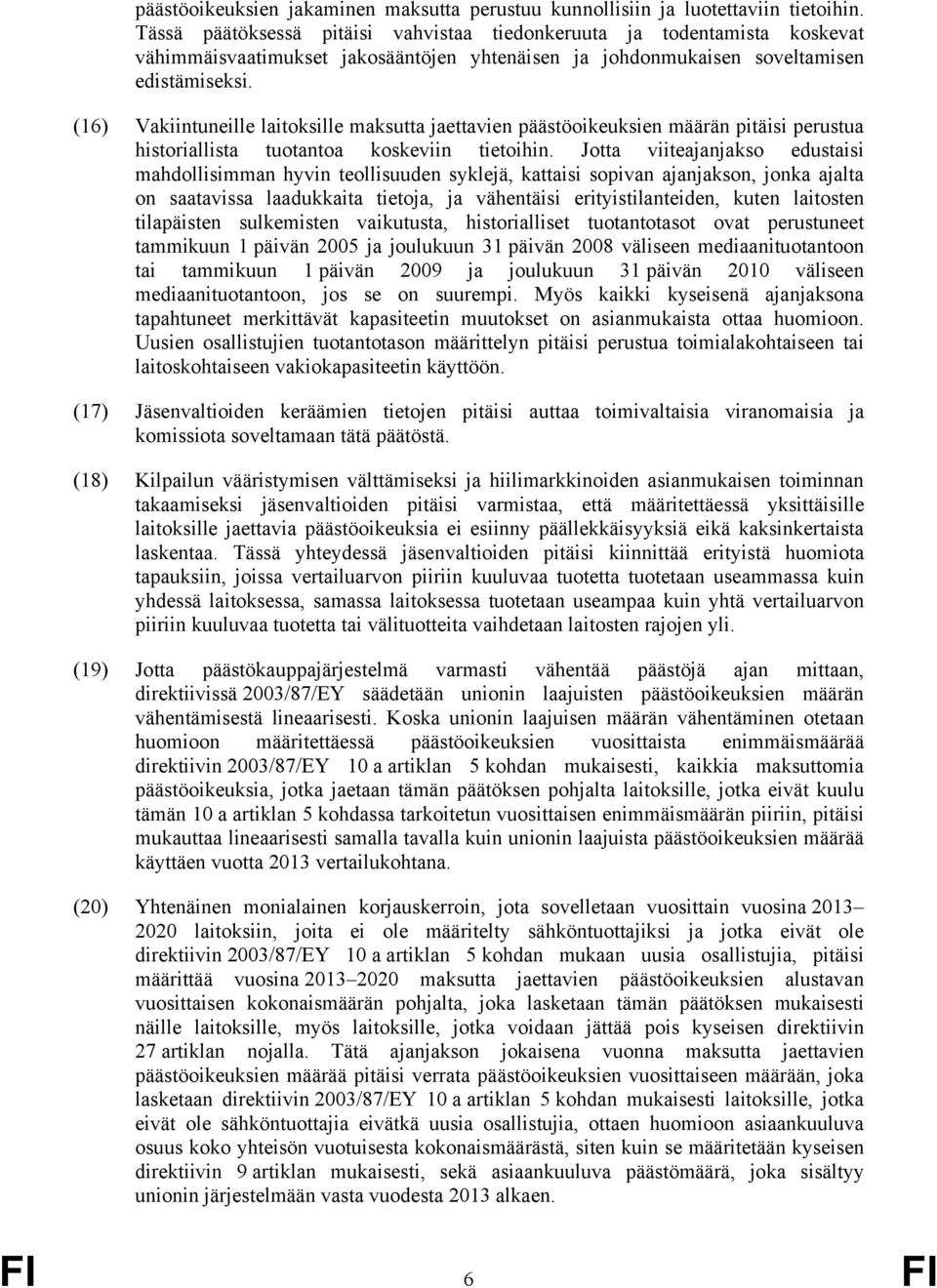 päästöoikeuksien jakaminen maksutta perustuu kunnollisiin ja luotettaviin tietoihin. Tässä päätöksessä pitäisi vahvistaa tiedonkeruuta ja todentamista koskevat vähimmäisvaatimukset jakosääntöjen yhtenäisen ja johdonmukaisen soveltamisen edistämiseksi.

(16) Vakiintuneille laitoksille maksutta jaettavien päästöoikeuksien määrän pitäisi perustua historiallista tuotantoa koskeviin tietoihin. Jotta viiteajanjakso edustaisi mahdollisimman hyvin teollisuuden syklejä, kattaisi sopivan ajanjakson, jonka ajalta on saatavissa laadukkaita tietoja, ja vähentäisi erityistilanteiden, kuten laitosten tilapäisten sulkemisten vaikutusta, historialliset tuotantotasot ovat perustuneet tammikuun 1 päivän 2005 ja joulukuun 31 päivän 2008 väliseen mediaanituotantoon tai tammikuun 1 päivän 2009 ja joulukuun 31 päivän 2010 väliseen mediaanituotantoon, jos se on suurempi. Myös kaikki kyseisenä ajanjaksona tapahtuneet merkittävät kapasiteetin muutokset on asianmukaista ottaa huomioon. Uusien osallistujien tuotantotason määrittelyn pitäisi perustua toimialakohtaiseen tai laitoskohtaiseen vakiokapasiteetin käyttöön.

(17) Jäsenvaltioiden keräämien tietojen pitäisi auttaa toimivaltaisia viranomaisia ja komissiota soveltamaan tätä päätöstä.

(18) Kilpailun vääristymisen välttämiseksi ja hiilimarkkinoiden asianmukaisen toiminnan takaamiseksi jäsenvaltioiden pitäisi varmistaa, että määritettäessä yksittäisille laitoksille jaettavia päästöoikeuksia ei esiinny päällekkäisyyksiä eikä kaksinkertaista laskentaa. Tässä yhteydessä jäsenvaltioiden pitäisi kiinnittää erityistä huomiota tapauksiin, joissa vertailuarvon piiriin kuuluvaa tuotetta tuotetaan useammassa kuin yhdessä laitoksessa, samassa laitoksessa tuotetaan useampaa kuin yhtä vertailuarvon piiriin kuuluvaa tuotetta tai välituotteita vaihdetaan laitosten rajojen yli.

(19) Jotta päästökauppajärjestelmä varmasti vähentää päästöjä ajan mittaan, direktiivissä 2003/87/EY säädetään unionin laajuisten päästöoikeuksien määrän vähentämisestä lineaarisesti. Koska unionin laajuisen määrän vähentäminen otetaan huomioon määritettäessä päästöoikeuksien vuosittaista enimmäismäärää direktiivin 2003/87/EY 10 a artiklan 5 kohdan mukaisesti, kaikkia maksuttomia päästöoikeuksia, jotka jaetaan tämän päätöksen pohjalta laitoksille, jotka eivät kuulu tämän 10 a artiklan 5 kohdassa tarkoitetun vuosittaisen enimmäismäärän piiriin, pitäisi mukauttaa lineaarisesti samalla tavalla kuin unionin laajuista päästöoikeuksien määrää käyttäen vuotta 2013 vertailukohtana.

(20) Yhtenäinen monialainen korjauskerroin, jota sovelletaan vuosittain vuosina 2013–2020 laitoksiin, joita ei ole määritelty sähköntuottajiksi ja jotka eivät ole direktiivin 2003/87/EY 10 a artiklan 5 kohdan mukaan uusia osallistujia, pitäisi määrittää vuosina 2013–2020 maksutta jaettavien päästöoikeuksien alustavan vuosittaisen kokonaismäärän pohjalta, joka lasketaan tämän päätöksen mukaisesti näille laitoksille, myös laitoksille, jotka voidaan jättää pois kyseisen direktiivin 27 artiklan nojalla. Tätä ajanjakson jokaisena vuonna maksutta jaettavien päästöoikeuksien määrää pitäisi verrata päästöoikeuksien vuosittaiseen määrään, joka lasketaan direktiivin 2003/87/EY 10 a artiklan 5 kohdan mukaisesti laitoksille, jotka eivät ole sähköntuottajia eivätkä uusia osallistujia, ottaen huomioon asiaankuuluva osuus koko yhteisön vuotuisesta kokonaismäärästä, siten kuin se määritetään kyseisen direktiivin 9 artiklan mukaisesti, sekä asiaankuuluva päästömäärä, joka sisältyy unionin järjestelmään vasta vuodesta 2013 alkaen.

FI 6 FI